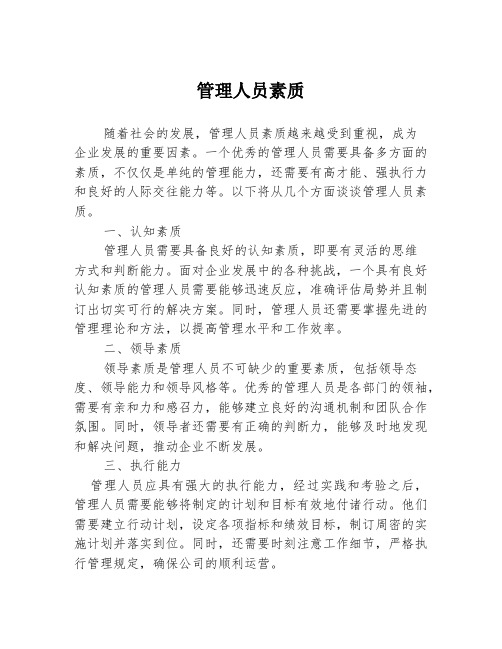 管理人员素质

随着社会的发展，管理人员素质越来越受到重视，成为企业发展的重要因素。一个优秀的管理人员需要具备多方面的素质，不仅仅是单纯的管理能力，还需要有高才能、强执行力和良好的人际交往能力等。以下将从几个方面谈谈管理人员素质。

一、认知素质

管理人员需要具备良好的认知素质，即要有灵活的思维方式和判断能力。面对企业发展中的各种挑战，一个具有良好认知素质的管理人员需要能够迅速反应，准确评估局势并且制订出切实可行的解决方案。同时，管理人员还需要掌握先进的管理理论和方法，以提高管理水平和工作效率。

二、领导素质

领导素质是管理人员不可缺少的重要素质，包括领导态度、领导能力和领导风格等。优秀的管理人员是各部门的领袖，需要有亲和力和感召力，能够建立良好的沟通机制和团队合作氛围。同时，领导者还需要有正确的判断力，能够及时地发现和解决问题，推动企业不断发展。

三、执行能力

管理人员应具有强大的执行能力，经过实践和考验之后，管理人员需要能够将制定的计划和目标有效地付诸行动。他们需要建立行动计划，设定各项指标和绩效目标，制订周密的实施计划并落实到位。同时，还需要时刻注意工作细节，严格执行管理规定，确保公司的顺利运营。